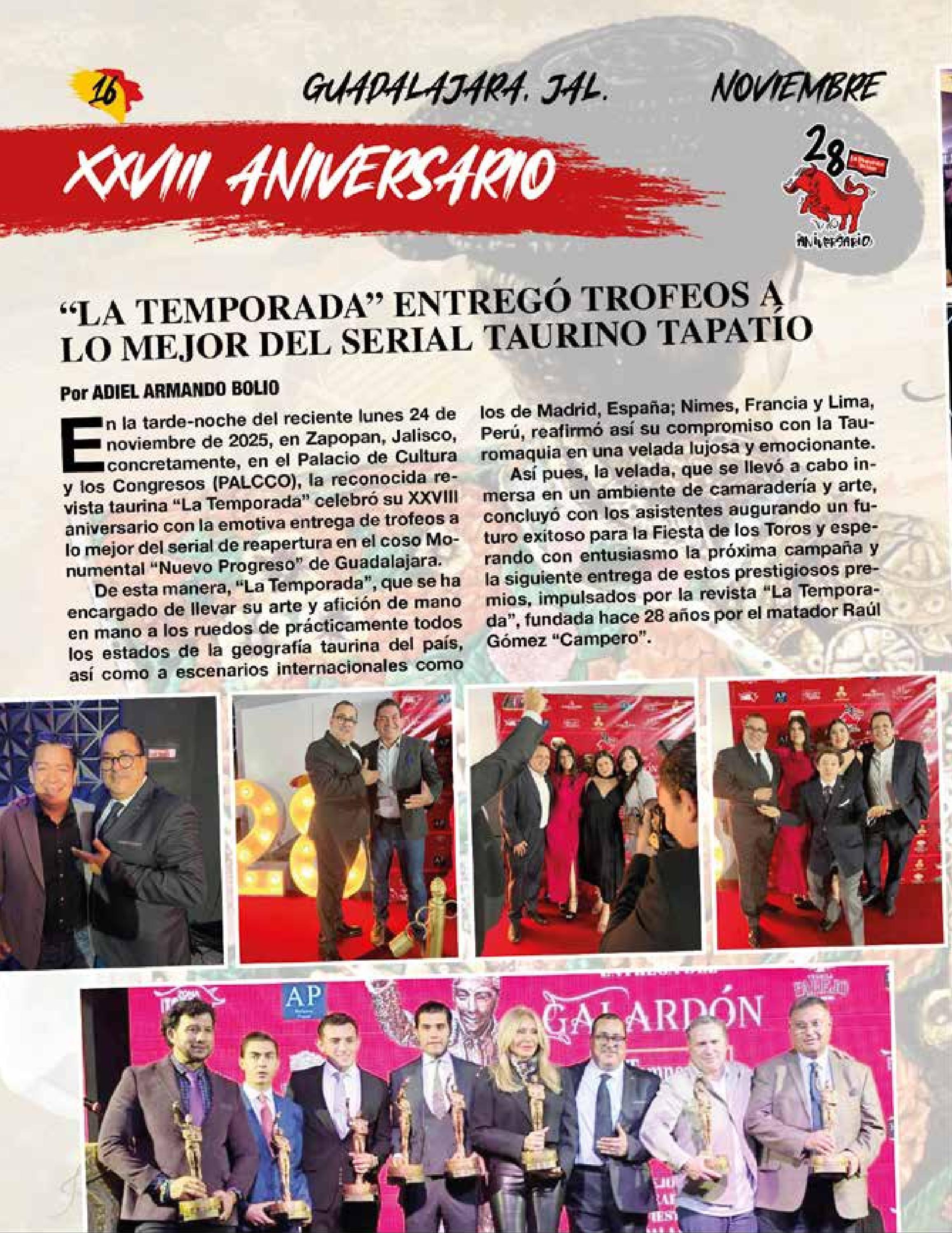 16 GUADALAJARA, JAL. NOVIEMBRE

XXVIII ANIVERSARIO

28

ANIVERSARIO

"LA TEMPORADA" ENTREGÓ TROFEOS A LO MEJOR DEL SERIAL TAURINO TAPATÍO

Por ADIEL ARMANDO BOLIO

En la tarde-noche del reciente lunes 24 de noviembre de 2025, en Zapopan, Jalisco, concretamente, en el Palacio de Cultura y los Congresos (PALCCO), la reconocida revista taurina "La Temporada" celebró su XXVIII aniversario con la emotiva entrega de trofeos a lo mejor del serial de reapertura en el coso Monumental "Nuevo Progreso" de Guadalajara.

De esta manera, "La Temporada", que se ha encargado de llevar su arte y afición de mano en mano a los ruedos de prácticamente todos los estados de la geografía taurina del país, así como a escenarios internacionales como los de Madrid, España; Nimes, Francia y Lima, Perú, reafirmó así su compromiso con la Tauromaquia en una velada lujosa y emocionante.

Así pues, la velada, que se llevó a cabo inmersa en un ambiente de camaradería y arte, concluyó con los asistentes augurando un futuro exitoso para la Fiesta de los Toros y esperando con entusiasmo la próxima campaña y la siguiente entrega de estos prestigiosos premios, impulsados por la revista "La Temporada", fundada hace 28 años por el matador Raúl Gómez "Campero".

AP

GALARDÓN